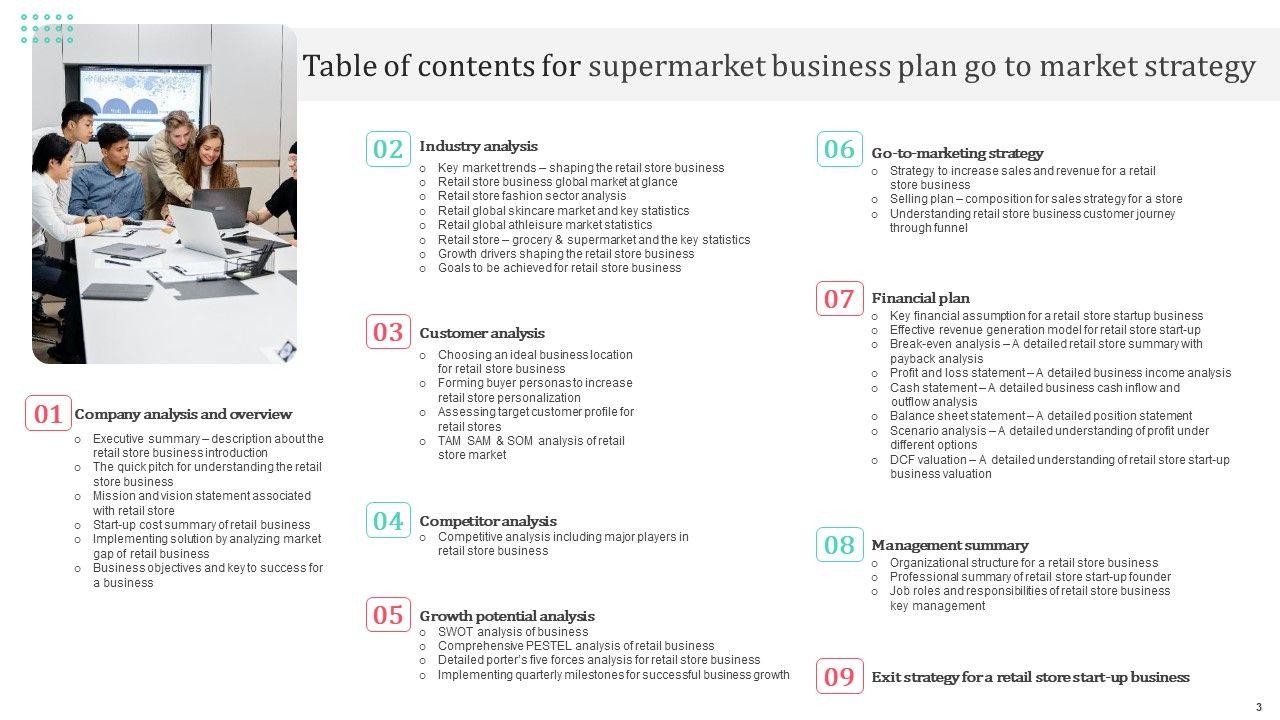 Table of contents for supermarket business plan go to market strategy

01 Company analysis and overview
- Executive summary – description about the retail store business introduction
- The quick pitch for understanding the retail store business
- Mission and vision statement associated with retail store
- Start-up cost summary of retail business
- Implementing solution by analyzing market gap of retail business
- Business objectives and key to success for a business

02 Industry analysis
- Key market trends – shaping the retail store business
- Retail store business global market at glance
- Retail store fashion sector analysis
- Retail global skincare market and key statistics
- Retail global athleisure market statistics
- Retail store – grocery & supermarket and the key statistics
- Growth drivers shaping the retail store business
- Goals to be achieved for retail store business

03 Customer analysis
- Choosing an ideal business location for retail store business
- Forming buyer personas to increase retail store personalization
- Assessing target customer profile for retail stores
- TAM SAM & SOM analysis of retail store market

04 Competitor analysis
- Competitive analysis including major players in retail store business

05 Growth potential analysis
- SWOT analysis of business
- Comprehensive PESTEL analysis of retail business
- Detailed porter's five forces analysis for retail store business
- Implementing quarterly milestones for successful business growth

06 Go-to-marketing strategy
- Strategy to increase sales and revenue for a retail store business
- Selling plan – composition for sales strategy for a store
- Understanding retail store business customer journey through funnel

07 Financial plan
- Key financial assumption for a retail store startup business
- Effective revenue generation model for retail store start-up
- Break-even analysis – A detailed retail store summary with payback analysis
- Profit and loss statement – A detailed business income analysis
- Cash statement – A detailed business cash inflow and outflow analysis
- Balance sheet statement – A detailed position statement
- Scenario analysis – A detailed understanding of profit under different options
- DCF valuation – A detailed understanding of retail store start-up business valuation

08 Management summary
- Organizational structure for a retail store business
- Professional summary of retail store start-up founder
- Job roles and responsibilities of retail store business key management

09 Exit strategy for a retail store start-up business

3